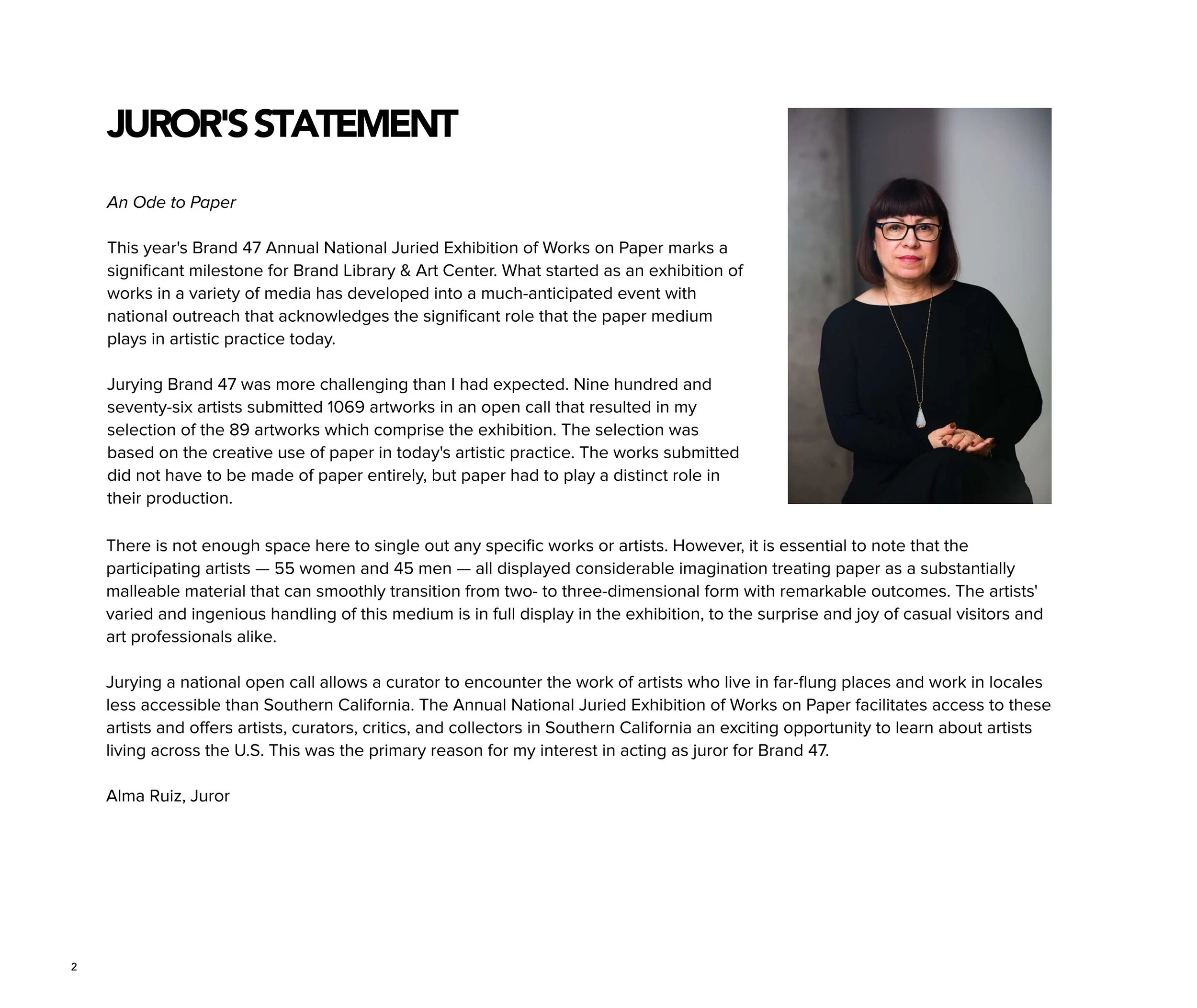 JUROR'S STATEMENT

An Ode to Paper

This year's Brand 47 Annual National Juried Exhibition of Works on Paper marks a significant milestone for Brand Library & Art Center. What started as an exhibition of works in a variety of media has developed into a much-anticipated event with national outreach that acknowledges the significant role that the paper medium plays in artistic practice today.

Jurying Brand 47 was more challenging than I had expected. Nine hundred and seventy-six artists submitted 1069 artworks in an open call that resulted in my selection of the 89 artworks which comprise the exhibition. The selection was based on the creative use of paper in today's artistic practice. The works submitted did not have to be made of paper entirely, but paper had to play a distinct role in their production.

There is not enough space here to single out any specific works or artists. However, it is essential to note that the participating artists — 55 women and 45 men — all displayed considerable imagination treating paper as a substantially malleable material that can smoothly transition from two- to three-dimensional form with remarkable outcomes. The artists' varied and ingenious handling of this medium is in full display in the exhibition, to the surprise and joy of casual visitors and art professionals alike.

Jurying a national open call allows a curator to encounter the work of artists who live in far-flung places and work in locales less accessible than Southern California. The Annual National Juried Exhibition of Works on Paper facilitates access to these artists and offers artists, curators, critics, and collectors in Southern California an exciting opportunity to learn about artists living across the U.S. This was the primary reason for my interest in acting as juror for Brand 47.

Alma Ruiz, Juror

2